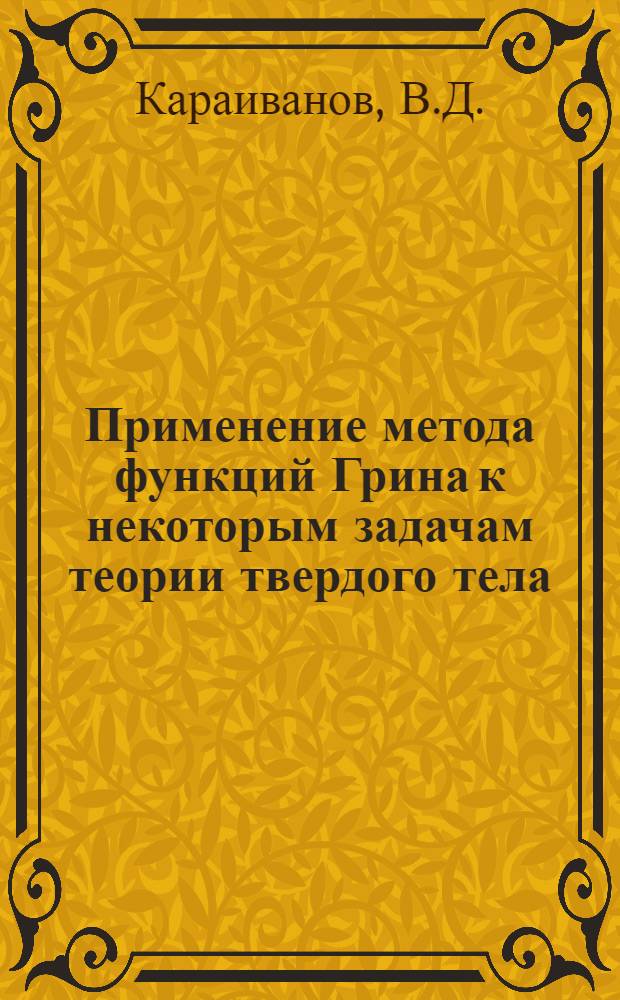 Караиванов, В.Д.

Применение метода функций Грина к некоторым задачам теории твердого тела